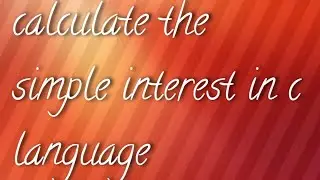 calculate the simple interest in c language